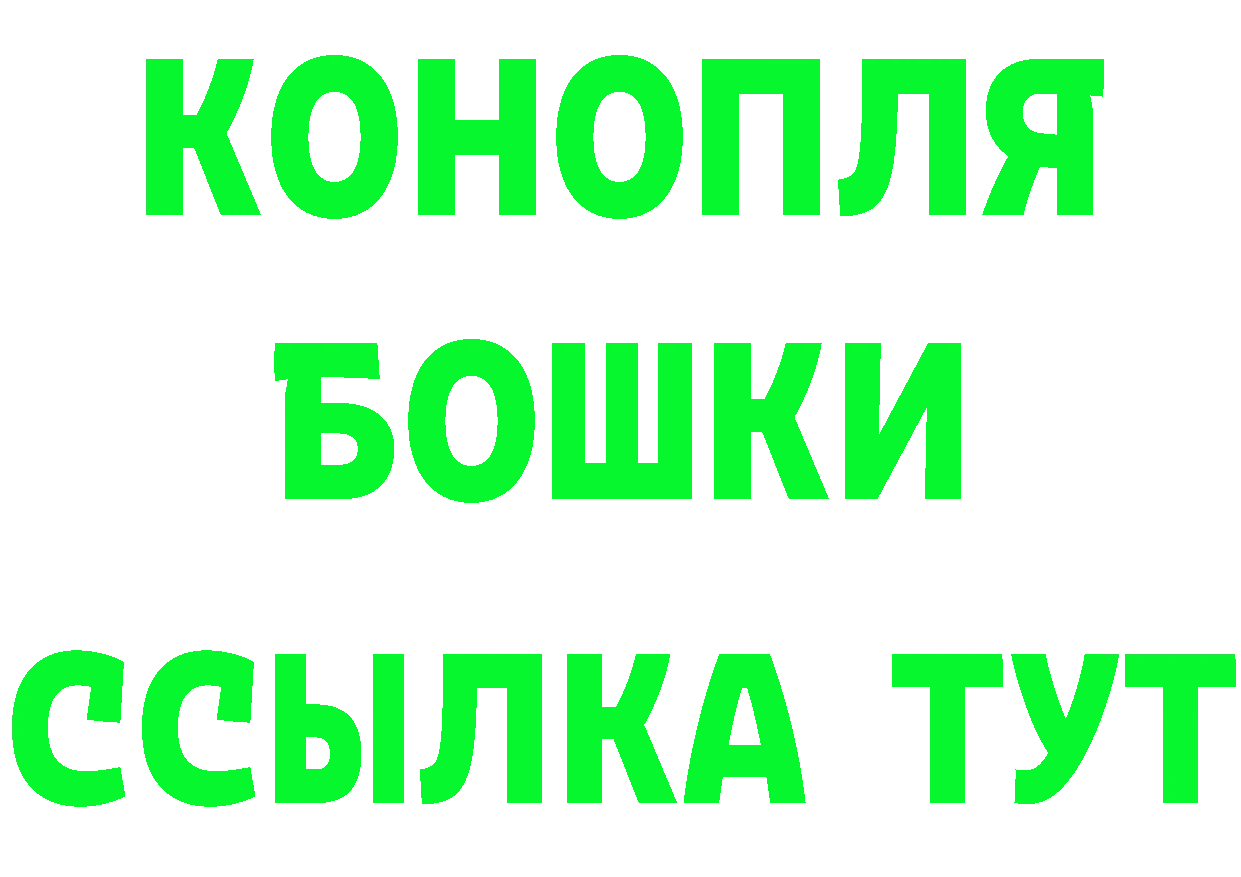 КОНОПЛЯ
БОШКИ
ССЫЛКА ТУТ